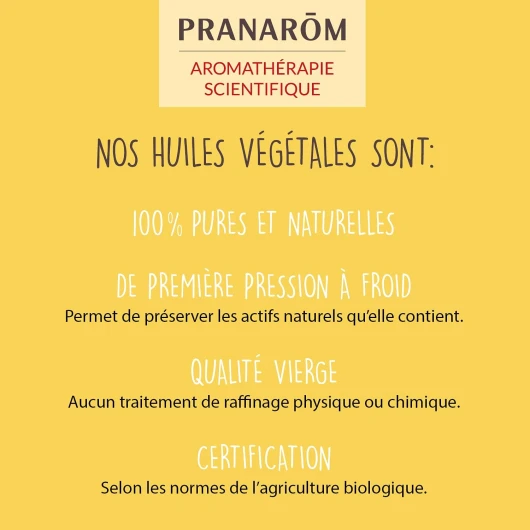 PRANARŌM

AROMATHÉRAPIE SCIENTIFIQUE

NOS HUILES VÉGÉTALES SONT:

100% PURES ET NATURELLES

DE PREMIÈRE PRESSION À FROID
Permet de préserver les actifs naturels qu'elle contient.

QUALITÉ VIERGE
Aucun traitement de raffinage physique ou chimique.

CERTIFICATION
Selon les normes de l'agriculture biologique.